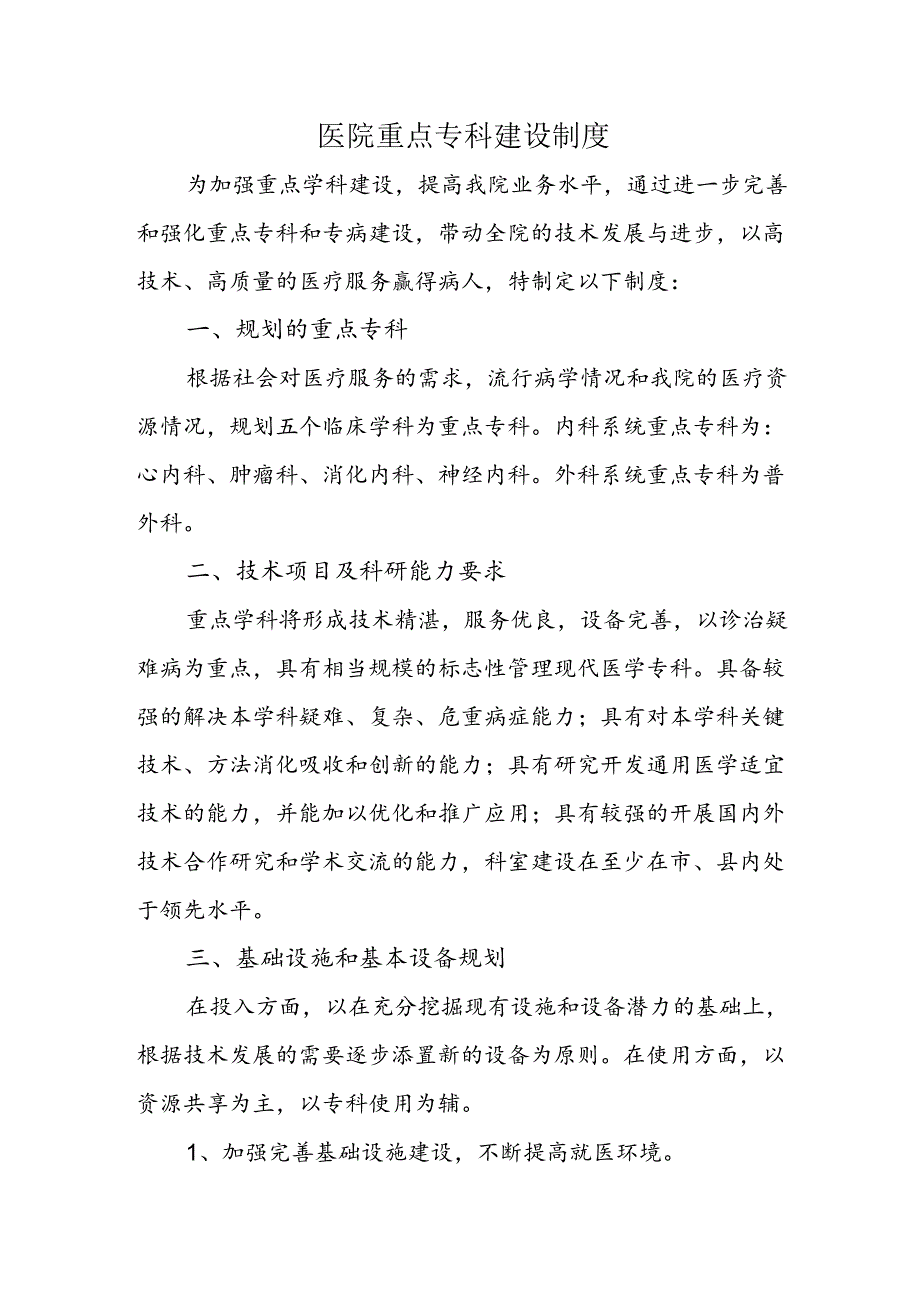 医院重点专科建设制度

为加强重点学科建设，提高我院业务水平，通过进一步完善和强化重点专科和专病建设，带动全院的技术发展与进步，以高技术、高质量的医疗服务赢得病人，特制定以下制度：

一、规划的重点专科

根据社会对医疗服务的需求，流行病学情况和我院的医疗资源情况，规划五个临床学科为重点专科。内科系统重点专科为：心内科、肿瘤科、消化内科、神经内科。外科系统重点专科为普外科。

二、技术项目及科研能力要求

重点学科将形成技术精湛，服务优良，设备完善，以诊治疑难病为重点，具有相当规模的标志性管理现代医学专科。具备较强的解决本学科疑难、复杂、危重病症能力；具有对本学科关键技术、方法消化吸收和创新的能力；具有研究开发通用医学适宜技术的能力，并能加以优化和推广应用；具有较强的开展国内外技术合作研究和学术交流的能力，科室建设在至少在市、县内处于领先水平。

三、基础设施和基本设备规划

在投入方面，以在充分挖掘现有设施和设备潜力的基础上，根据技术发展的需要逐步添置新的设备为原则。在使用方面，以资源共享为主，以专科使用为辅。

1、加强完善基础设施建设，不断提高就医环境。